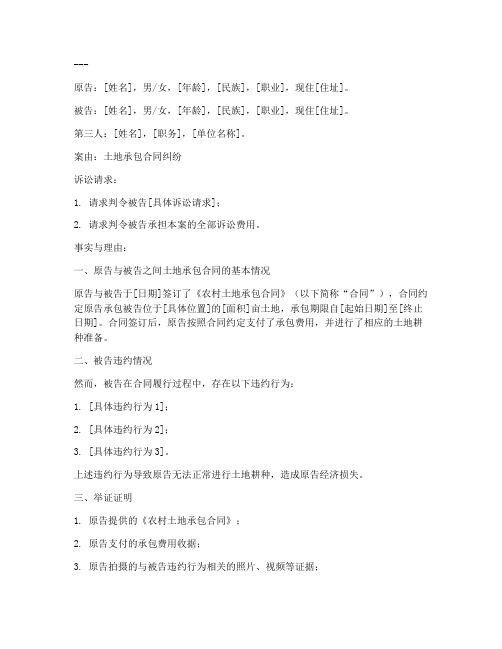 ---

原告：[姓名]，男/女，[年龄]，[民族]，[职业]，现住[住址]。

被告：[姓名]，男/女，[年龄]，[民族]，[职业]，现住[住址]。

第三人：[姓名]，[职务]，[单位名称]。

案由：土地承包合同纠纷

诉讼请求：

1. 请求判令被告[具体诉讼请求]；

2. 请求判令被告承担本案的全部诉讼费用。

事实与理由：

一、原告与被告之间土地承包合同的基本情况

原告与被告于[日期]签订了《农村土地承包合同》（以下简称“合同”），合同约定原告承包被告位于[具体位置]的[面积]亩土地，承包期限自[起始日期]至[终止日期]。合同签订后，原告按照合同约定支付了承包费用，并进行了相应的土地耕种准备。

二、被告违约情况

然而，被告在合同履行过程中，存在以下违约行为：

1. [具体违约行为1]；

2. [具体违约行为2]；

3. [具体违约行为3]。

上述违约行为导致原告无法正常进行土地耕种，造成原告经济损失。

三、举证证明

1. 原告提供的《农村土地承包合同》；

2. 原告支付的承包费用收据；

3. 原告拍摄的与被告违约行为相关的照片、视频等证据；